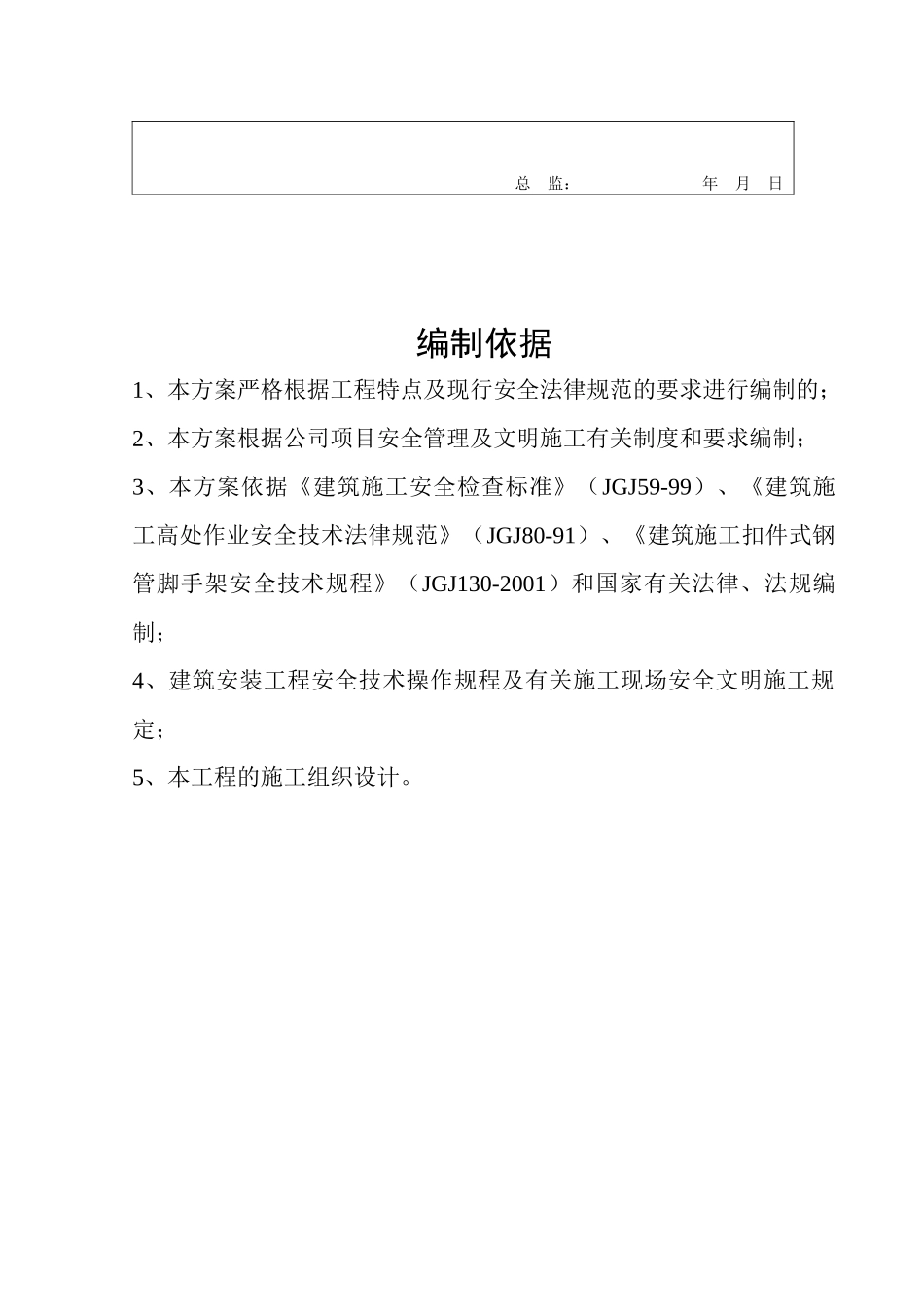 总 监： 年 月 日

编制依据

1、本方案严格根据工程特点及现行安全法律规范的要求进行编制的；

2、本方案根据公司项目安全管理及文明施工有关制度和要求编制；

3、本方案依据《建筑施工安全检查标准》（JGJ59-99）、《建筑施工高处作业安全技术法律规范》（JGJ80-91）、《建筑施工扣件式钢管脚手架安全技术规程》（JGJ130-2001）和国家有关法律、法规编制；

4、建筑安装工程安全技术操作规程及有关施工现场安全文明施工规定；

5、本工程的施工组织设计。